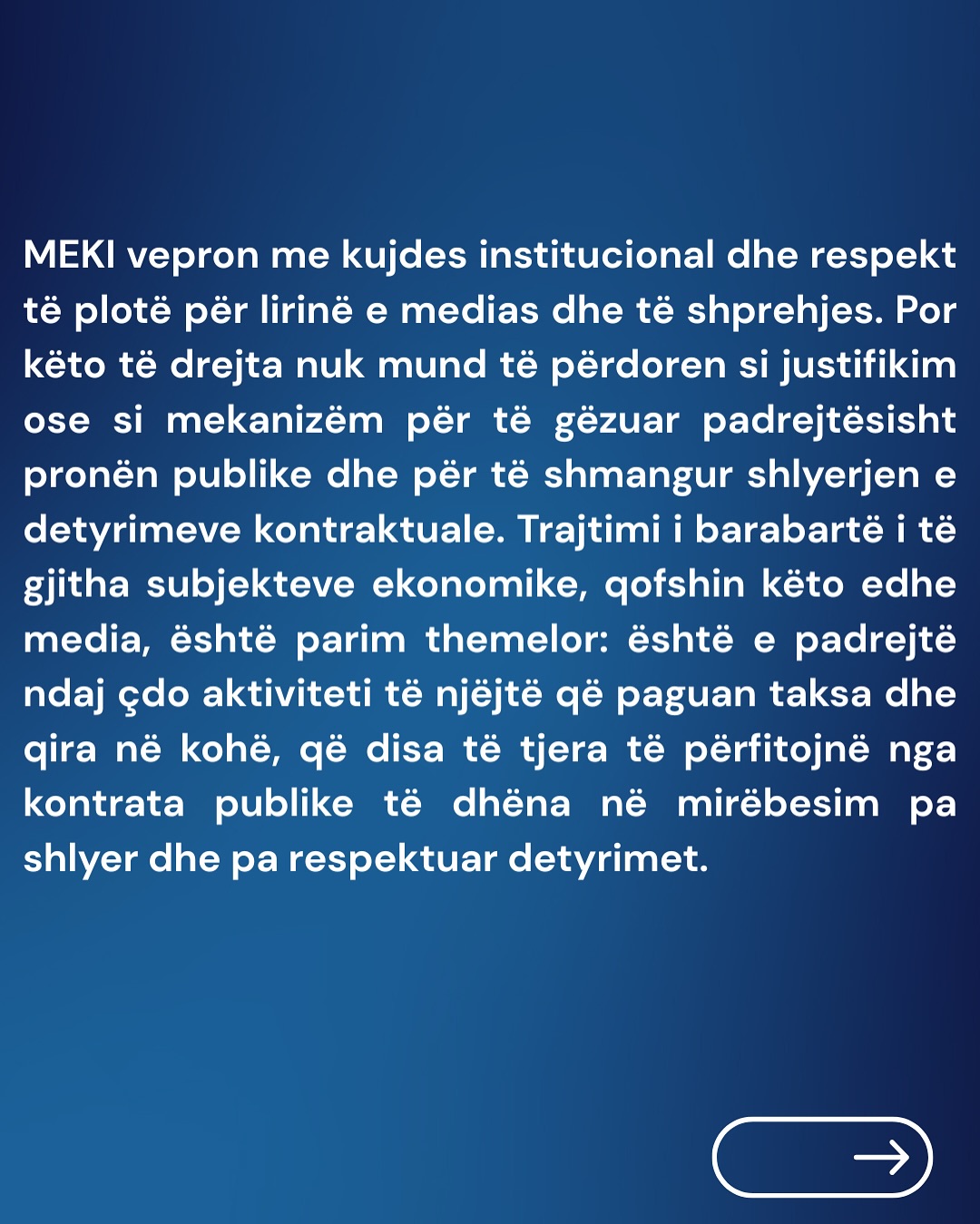 MEKI vepron me kujdes institucional dhe respekt të plotë për lirinë e medias dhe të shprehjes. Por këto të drejta nuk mund të përdoren si justifikim ose si mekanizëm për të gëzuar padrejtësisht pronën publike dhe për të shmangur shlyerjen e detyrimeve kontraktuale. Trajtimi i barabartë i të gjitha subjekteve ekonomike, qofshin këto edhe media, është parim themelor: është e padrejtë ndaj çdo aktiviteti të njëjtë që paguan taksa dhe qira në kohë, që disa të tjera të përfitojnë nga kontrata publike të dhëna në mirëbesim pa shlyer dhe pa respektuar detyrimet.